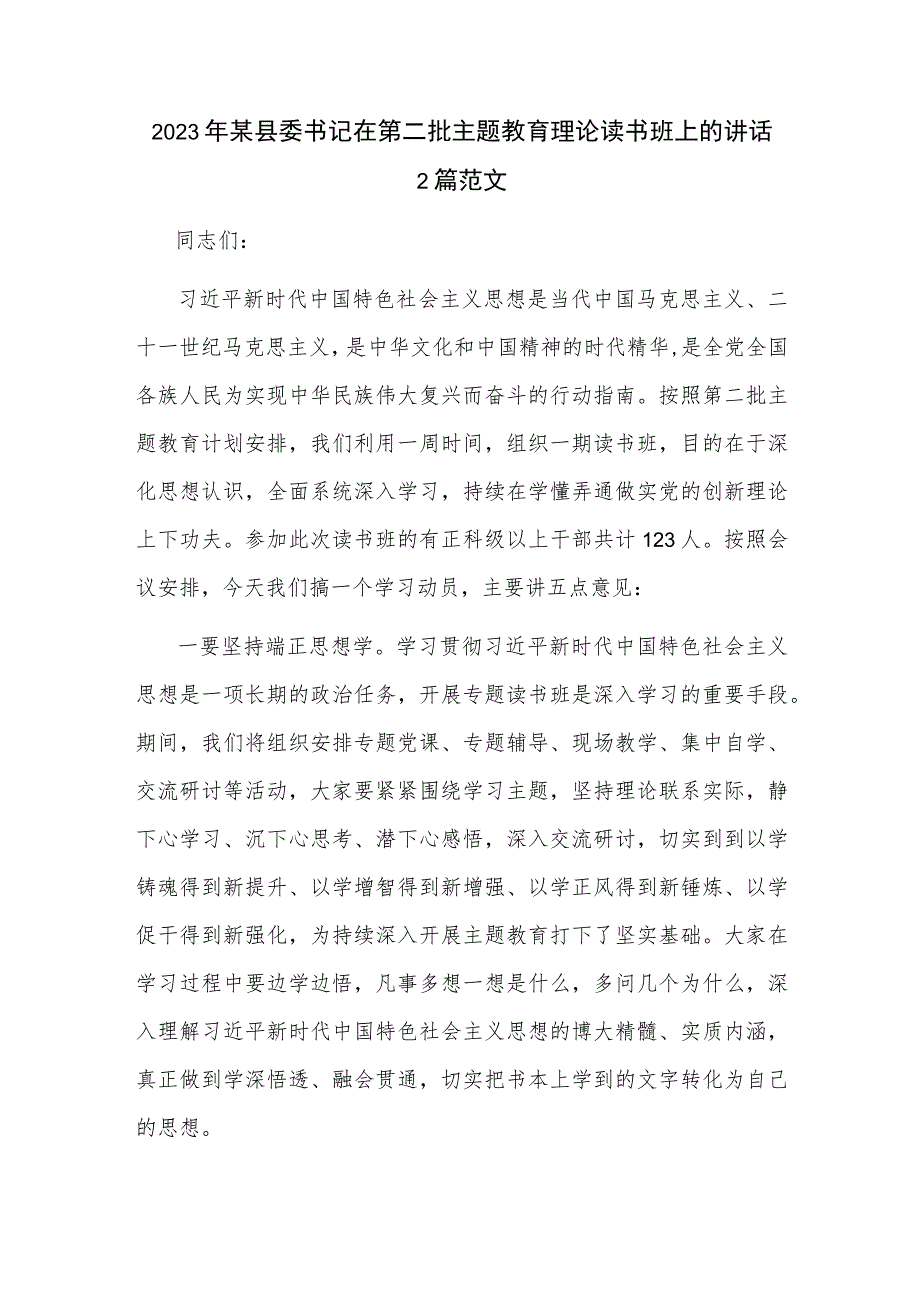 2023年某县委书记在第二批主题教育理论读书班上的讲话2篇范文

同志们：

习近平新时代中国特色社会主义思想是当代中国马克思主义、二十一世纪马克思主义，是中华文化和中国精神的时代精华，是全党全国各族人民为实现中华民族伟大复兴而奋斗的行动指南。按照第二批主题教育计划安排，我们利用一周时间，组织一期读书班，目的在于深化思想认识，全面系统深入学习，持续在学懂弄通做实党的创新理论上下功夫。参加此次读书班的有正科级以上干部共计123人。按照会议安排，今天我们搞一个学习动员，主要讲五点意见：

一要坚持端正思想学。学习贯彻习近平新时代中国特色社会主义思想是一项长期的政治任务，开展专题读书班是深入学习的重要手段。期间，我们将组织安排专题党课、专题辅导、现场教学、集中自学、交流研讨等活动，大家要紧紧围绕学习主题，坚持理论联系实际，静下心学习、沉下心思考、潜下心感悟，深入交流研讨，切实到到以学铸魂得到新提升、以学增智得到新增强、以学正风得到新锤炼、以学促干得到新强化，为持续深入开展主题教育打下了坚实基础。大家在学习过程中要边学边悟，凡事多想一想是什么，多问几个为什么，深入理解习近平新时代中国特色社会主义思想的博大精髓、实质内涵，真正做到学深悟透、融会贯通，切实把书本上学到的文字转化为自己的思想。